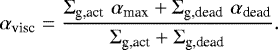 $\alpha_{\rm visc} = \frac{\Sigma_{\rm g,act}\ \alpha_{\rm max} + \Sigma_{\rm g,dead}\ \alpha_{\rm dead}}{\Sigma_{\rm g,act} + \Sigma_{\rm g,dead}}.$